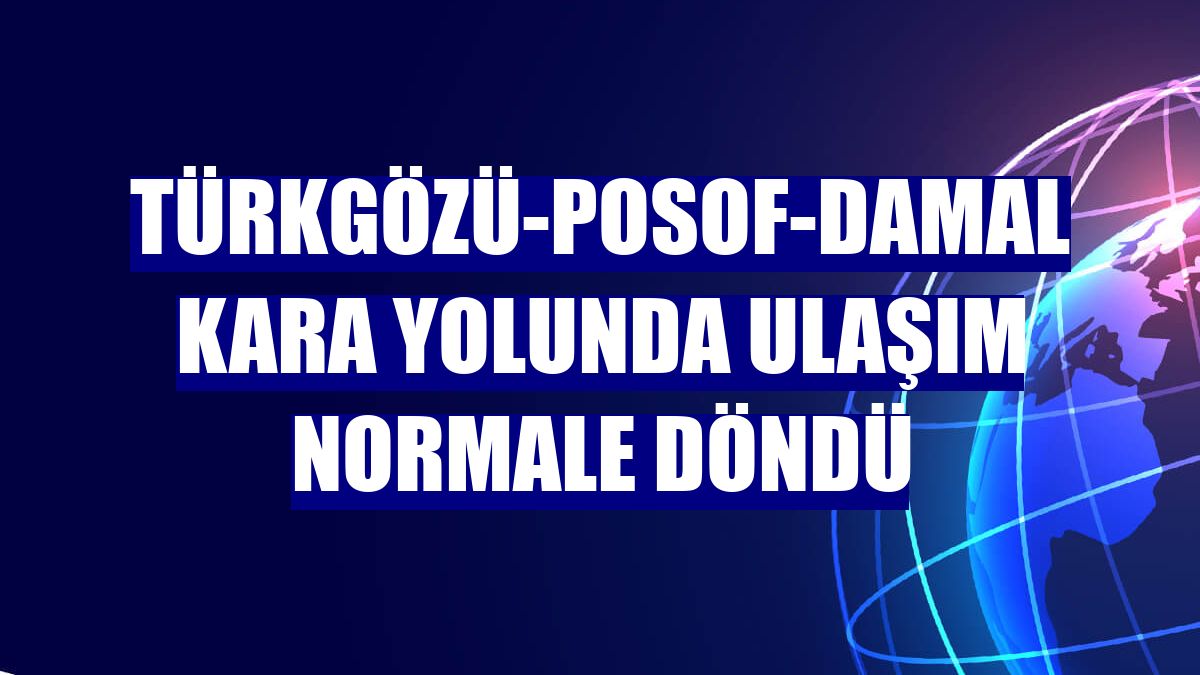 TÜRKGÖZÜ-POSOF-DAMAL KARA YOLUNDA ULAŞIM NORMALE DÖNDÜ